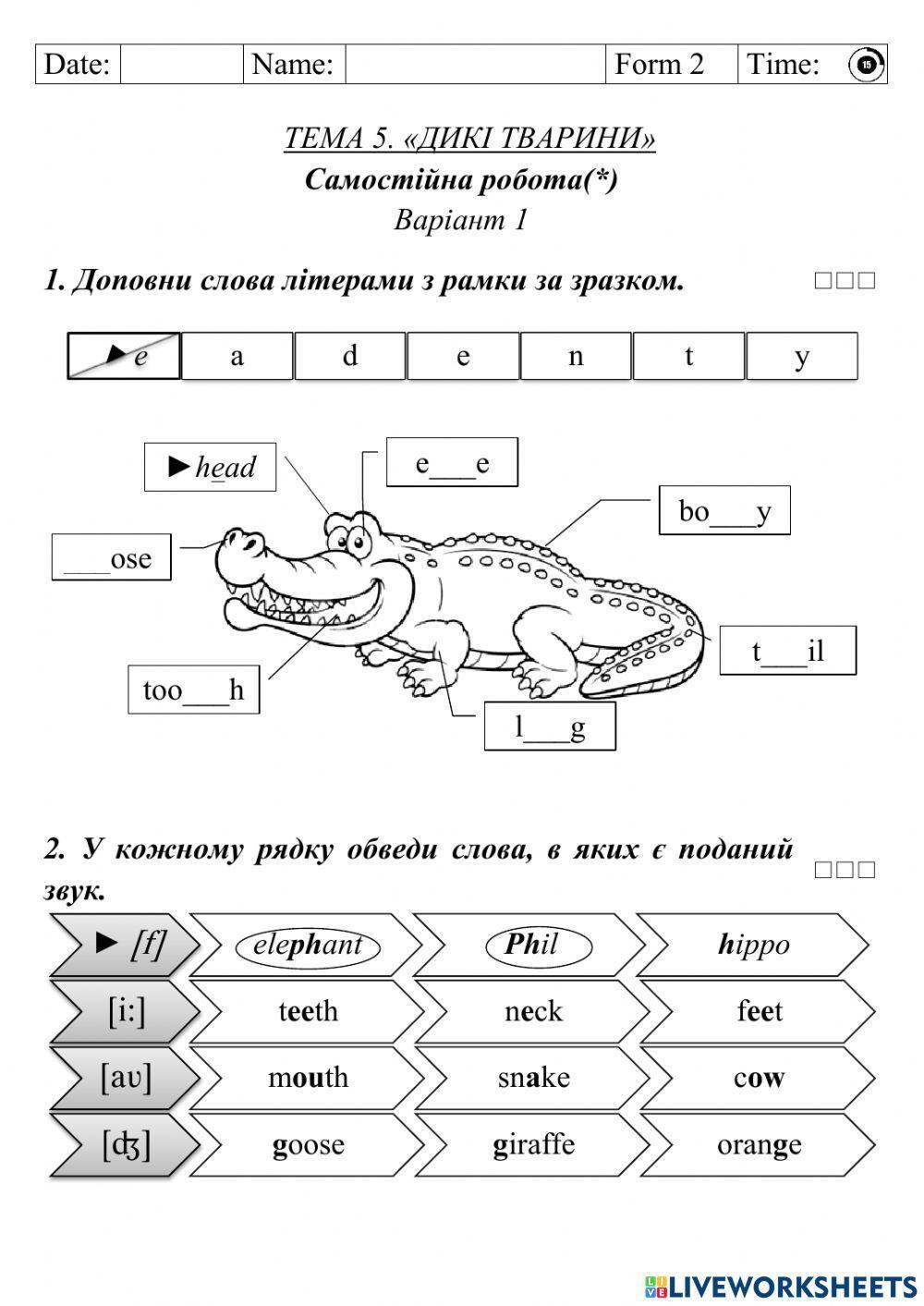 | Date: | | Name: | | Form 2 | Time: 15 |
|---|---|---|---|---|---|

ТЕМА 5. «ДИКІ ТВАРИНИ»
Самостійна робота(*)
Варіант 1

1. Доповни слова літерами з рамки за зразком. □□□

| ►e | a | d | e | n | t | y |
|---|---|---|---|---|---|---|

►head
e___e
bo___y
___ose
t___il
too___h
l___g

2. У кожному рядку обведи слова, в яких є поданий звук. □□□

| ► [f] | elephant | Phil | hippo |
|---|---|---|---|
| [i:] | teeth | neck | feet |
| [aʊ] | mouth | snake | cow |
| [ʤ] | goose | giraffe | orange |

LIVEWORKSHEETS